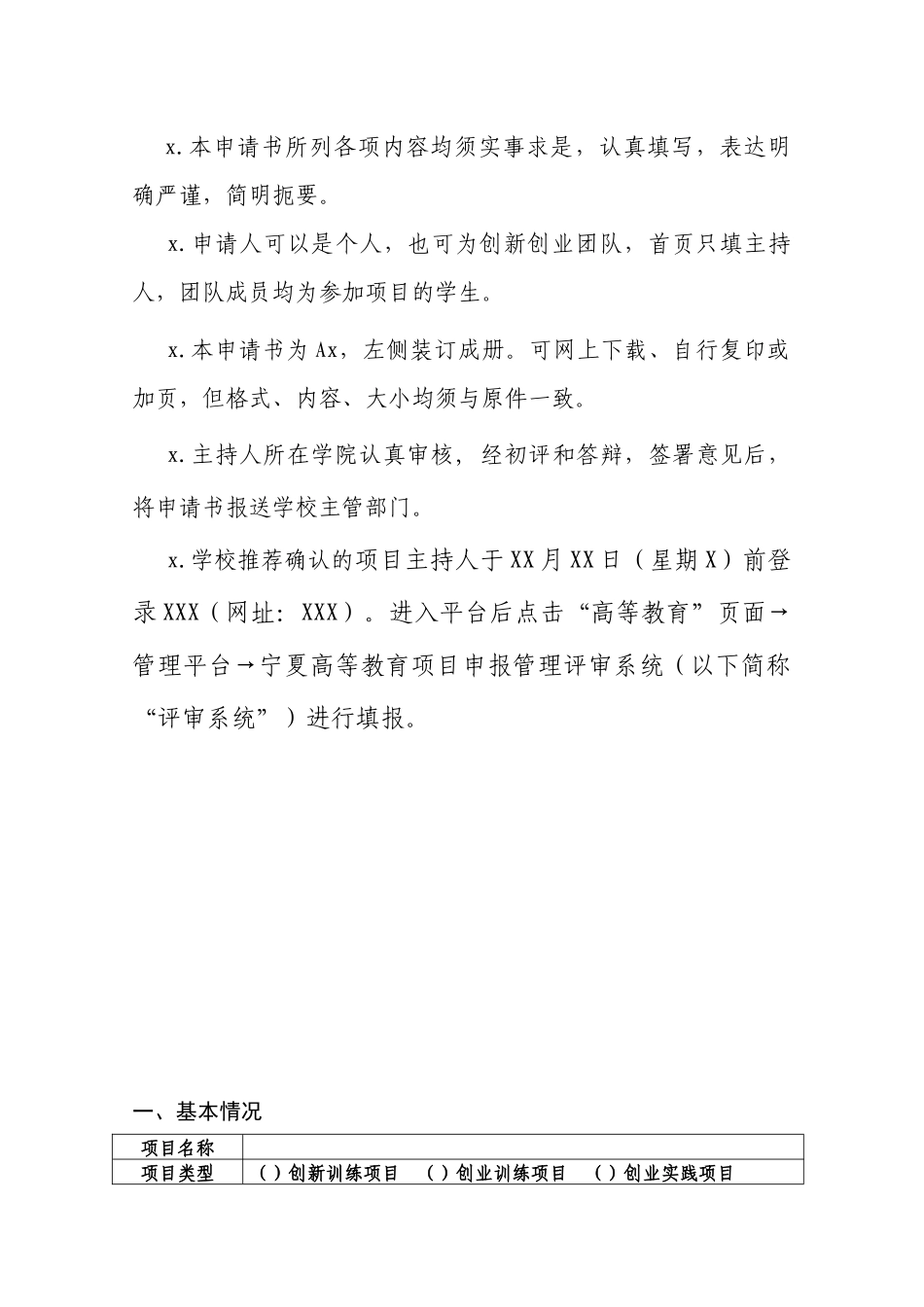 x.本申请书所列各项内容均须实事求是，认真填写，表达明确严谨，简明扼要。

x.申请人可以是个人，也可为创新创业团队，首页只填主持人，团队成员均为参加项目的学生。

x.本申请书为Ax，左侧装订成册。可网上下载、自行复印或加页，但格式、内容、大小均须与原件一致。

x.主持人所在学院认真审核，经初评和答辩，签署意见后，将申请书报送学校主管部门。

x.学校推荐确认的项目主持人于XX月XX日（星期X）前登录XXX（网址：XXX）。进入平台后点击“高等教育”页面→管理平台→宁夏高等教育项目申报管理评审系统（以下简称“评审系统”）进行填报。

一、基本情况

| 项目名称 | |
|---|---|
| 项目类型 | （）创新训练项目 （）创业训练项目 （）创业实践项目 |